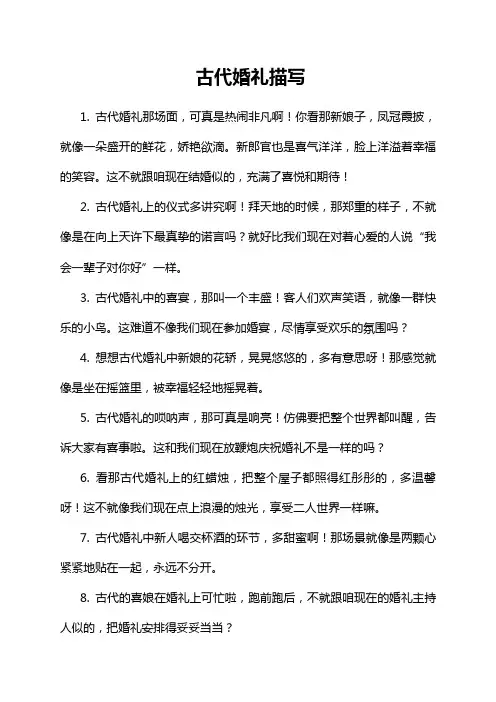 古代婚礼描写

1. 古代婚礼那场面，可真是热闹非凡啊！你看那新娘子，凤冠霞披，就像一朵盛开的鲜花，娇艳欲滴。新郎官也是喜气洋洋，脸上洋溢着幸福的笑容。这不就跟咱现在结婚似的，充满了喜悦和期待！

2. 古代婚礼上的仪式多讲究啊！拜天地的时候，那郑重的样子，不就像是在向上天许下最真挚的诺言吗？就好比我们现在对着心爱的人说“我会一辈子对你好”一样。

3. 古代婚礼中的喜宴，那叫一个丰盛！客人们欢声笑语，就像一群快乐的小鸟。这难道不像我们现在参加婚宴，尽情享受欢乐的氛围吗？

4. 想想古代婚礼中新娘的花轿，晃晃悠悠的，多有意思呀！那感觉就像是坐在摇篮里，被幸福轻轻地摇晃着。

5. 古代婚礼的唢呐声，那可真是响亮！仿佛要把整个世界都叫醒，告诉大家有喜事啦。这和我们现在放鞭炮庆祝婚礼不是一样的吗？

6. 看那古代婚礼上的红蜡烛，把整个屋子都照得红彤彤的，多温馨呀！这不就像我们现在点上浪漫的烛光，享受二人世界一样嘛。

7. 古代婚礼中新人喝交杯酒的环节，多甜蜜啊！那场景就像是两颗心紧紧地贴在一起，永远不分开。

8. 古代的喜娘在婚礼上可忙啦，跑前跑后，不就跟咱现在的婚礼主持人似的，把婚礼安排得妥妥当当？